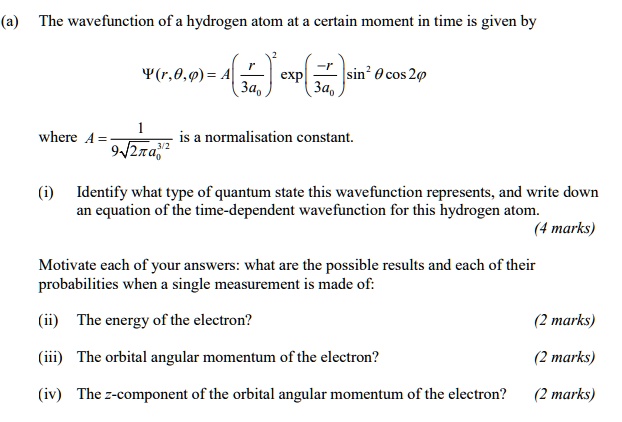 (a) The wavefunction of a hydrogen atom at a certain moment in time is given by

$\Psi(r,\theta,\varphi) = A\left(\frac{r}{3a_0}\right)^2 \exp\left(\frac{-r}{3a_0}\right)\sin^2\theta\cos 2\varphi$

where $A = \frac{1}{9\sqrt{2\pi}a_0^{3/2}}$ is a normalisation constant.

(i) Identify what type of quantum state this wavefunction represents, and write down an equation of the time-dependent wavefunction for this hydrogen atom.

(4 marks)

Motivate each of your answers: what are the possible results and each of their probabilities when a single measurement is made of:

(ii) The energy of the electron? (2 marks)

(iii) The orbital angular momentum of the electron? (2 marks)

(iv) The $z$-component of the orbital angular momentum of the electron? (2 marks)